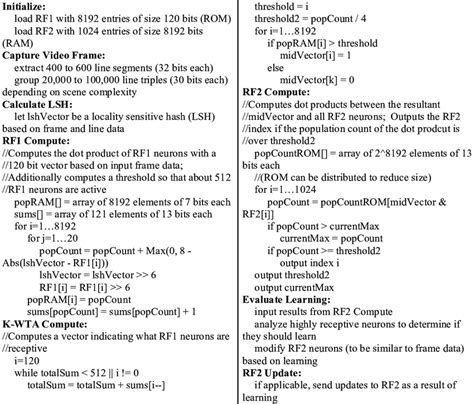 **Initialize:**
load RF1 with 8192 entries of size 120 bits (ROM)
load RF2 with 1024 entries of size 8192 bits (RAM)
**Capture Video Frame:**
extract 400 to 600 line segments (32 bits each)
group 20,000 to 100,000 line triples (30 bits each) depending on scene complexity
**Calculate LSH:**
let lshVector be a locality sensitive hash (LSH) based on frame and line data
**RF1 Compute:**
//Computes the dot product of RF1 neurons with a
//120 bit vector based on input frame data;
//Additionally computes a threshold so that about 512
//RF1 neurons are active
popRAM[] = array of 8192 elements of 7 bits each
sums[] = array of 121 elements of 13 bits each
for i=1…8192
for j=1…20
popCount = popCount + Max(0, 8 - Abs(lshVector - RF1[i]))
lshVector = lshVector >> 6
RF1[i] = RF1[i] >> 6
popRAM[i] = popCount
sums[popCount] = sums[popCount] + 1
**K-WTA Compute:**
//Computes a vector indicating what RF1 neurons are
//receptive
i=120
while totalSum < 512 || i != 0
totalSum = totalSum + sums[i--]
threshold = i
threshold2 = popCount / 4
for i=1…8192
if popRAM[i] > threshold
midVector[i] = 1
else
midVector[k] = 0
**RF2 Compute:**
//Computes dot products between the resultant
//midVector and all RF2 neurons; Outputs the RF2
//index if the population count of the dot prodcut is
//over threshold2
popCountROM[] = array of 2^8192 elements of 13 bits each
//(ROM can be distributed to reduce size)
for i=1…1024
popCount = popCountROM[midVector & RF2[i]]
if popCount > currentMax
currentMax = popCount
if popCount >= threshold2
output index i
output threshold2
output currentMax
**Evaluate Learning:**
input results from RF2 Compute
analyze highly receptive neurons to determine if they should learn
modify RF2 neurons (to be similar to frame data) based on learning
**RF2 Update:**
if applicable, send updates to RF2 as a result of learning